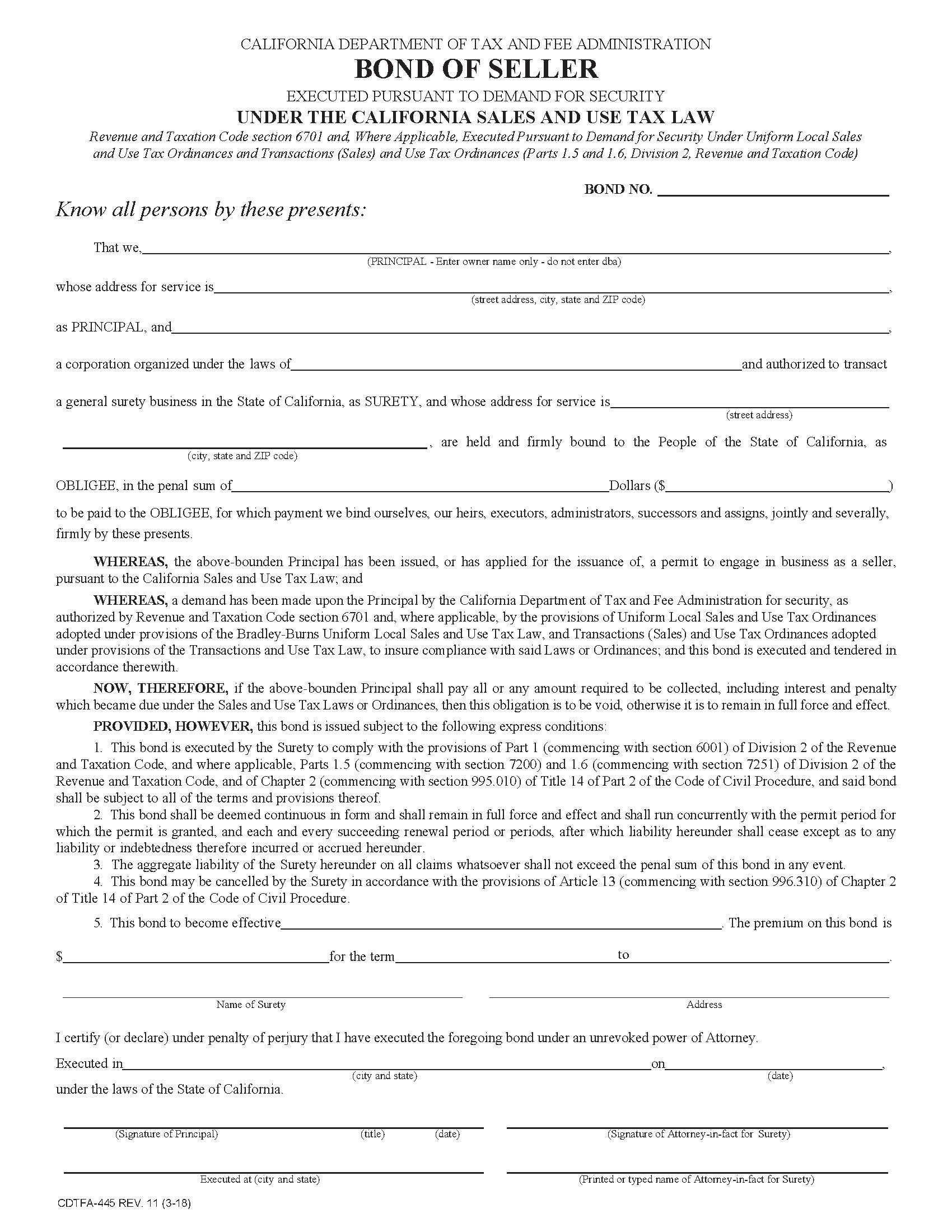 CALIFORNIA DEPARTMENT OF TAX AND FEE ADMINISTRATION
BOND OF SELLER
EXECUTED PURSUANT TO DEMAND FOR SECURITY
UNDER THE CALIFORNIA SALES AND USE TAX LAW
Revenue and Taxation Code section 6701 and, Where Applicable, Executed Pursuant to Demand for Security Under Uniform Local Sales and Use Tax Ordinances and Transactions (Sales) and Use Tax Ordinances (Parts 1.5 and 1.6, Division 2, Revenue and Taxation Code)

BOND NO. ______

Know all persons by these presents:

That we, ______,
(PRINCIPAL - Enter owner name only - do not enter dba)

whose address for service is ______,
(street address, city, state and ZIP code)

as PRINCIPAL, and ______,

a corporation organized under the laws of ______ and authorized to transact

a general surety business in the State of California, as SURETY, and whose address for service is ______
(street address)

______, are held and firmly bound to the People of the State of California, as
(city, state and ZIP code)

OBLIGEE, in the penal sum of ______ Dollars ($______)

to be paid to the OBLIGEE, for which payment we bind ourselves, our heirs, executors, administrators, successors and assigns, jointly and severally, firmly by these presents.

WHEREAS, the above-bounden Principal has been issued, or has applied for the issuance of, a permit to engage in business as a seller, pursuant to the California Sales and Use Tax Law; and

WHEREAS, a demand has been made upon the Principal by the California Department of Tax and Fee Administration for security, as authorized by Revenue and Taxation Code section 6701 and, where applicable, by the provisions of Uniform Local Sales and Use Tax Ordinances adopted under provisions of the Bradley-Burns Uniform Local Sales and Use Tax Law, and Transactions (Sales) and Use Tax Ordinances adopted under provisions of the Transactions and Use Tax Law, to insure compliance with said Laws or Ordinances; and this bond is executed and tendered in accordance therewith.

NOW, THEREFORE, if the above-bounden Principal shall pay all or any amount required to be collected, including interest and penalty which became due under the Sales and Use Tax Laws or Ordinances, then this obligation is to be void, otherwise it is to remain in full force and effect.

PROVIDED, HOWEVER, this bond is issued subject to the following express conditions:

1. This bond is executed by the Surety to comply with the provisions of Part 1 (commencing with section 6001) of Division 2 of the Revenue and Taxation Code, and where applicable, Parts 1.5 (commencing with section 7200) and 1.6 (commencing with section 7251) of Division 2 of the Revenue and Taxation Code, and of Chapter 2 (commencing with section 995.010) of Title 14 of Part 2 of the Code of Civil Procedure, and said bond shall be subject to all of the terms and provisions thereof.
2. This bond shall be deemed continuous in form and shall remain in full force and effect and shall run concurrently with the permit period for which the permit is granted, and each and every succeeding renewal period or periods, after which liability hereunder shall cease except as to any liability or indebtedness therefore incurred or accrued hereunder.
3. The aggregate liability of the Surety hereunder on all claims whatsoever shall not exceed the penal sum of this bond in any event.
4. This bond may be cancelled by the Surety in accordance with the provisions of Article 13 (commencing with section 996.310) of Chapter 2 of Title 14 of Part 2 of the Code of Civil Procedure.
5. This bond to become effective ______. The premium on this bond is

$______ for the term ______ to ______.

Name of Surety
Address

I certify (or declare) under penalty of perjury that I have executed the foregoing bond under an unrevoked power of Attorney.

Executed in ______ on ______,
(city and state) (date)
under the laws of the State of California.

(Signature of Principal) (title) (date)
(Signature of Attorney-in-fact for Surety)

Executed at (city and state)
(Printed or typed name of Attorney-in-fact for Surety)

CDTFA-445 REV. 11 (3-18)